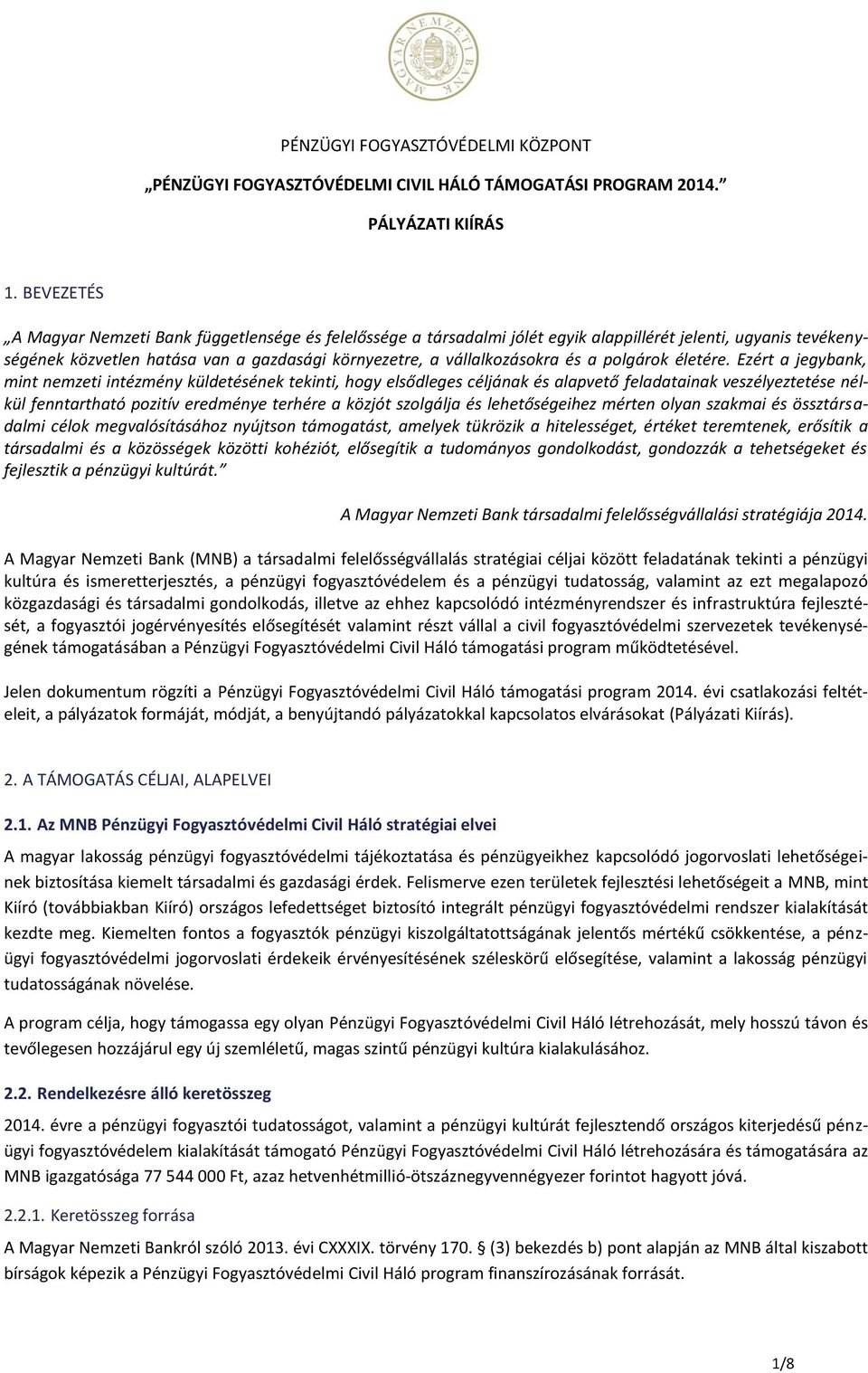 MAGYAR NEMZETI BANK

PÉNZÜGYI FOGYASZTÓVÉDELMI KÖZPONT

„PÉNZÜGYI FOGYASZTÓVÉDELMI CIVIL HÁLÓ TÁMOGATÁSI PROGRAM 2014.”

PÁLYÁZATI KIÍRÁS

1. BEVEZETÉS

„A Magyar Nemzeti Bank függetlensége és felelőssége a társadalmi jólét egyik alappillérét jelenti, ugyanis tevékenységének közvetlen hatása van a gazdasági környezetre, a vállalkozásokra és a polgárok életére. Ezért a jegybank, mint nemzeti intézmény küldetésének tekinti, hogy elsődleges céljának és alapvető feladatainak veszélyeztetése nélkül fenntartható pozitív eredménye terhére a közjót szolgálja és lehetőségeihez mérten olyan szakmai és össztársadalmi célok megvalósításához nyújtson támogatást, amelyek tükrözik a hitelességet, értéket teremtenek, erősítik a társadalmi és a közösségek közötti kohéziót, elősegítik a tudományos gondolkodást, gondozzák a tehetségeket és fejlesztik a pénzügyi kultúrát.”

A Magyar Nemzeti Bank társadalmi felelősségvállalási stratégiája 2014.

A Magyar Nemzeti Bank (MNB) a társadalmi felelősségvállalás stratégiai céljai között feladatának tekinti a pénzügyi kultúra és ismeretterjesztés, a pénzügyi fogyasztóvédelem és a pénzügyi tudatosság, valamint az ezt megalapozó közgazdasági és társadalmi gondolkodás, illetve az ehhez kapcsolódó intézményrendszer és infrastruktúra fejlesztését, a fogyasztói jogérvényesítés elősegítését valamint részt vállal a civil fogyasztóvédelmi szervezetek tevékenységének támogatásában a Pénzügyi Fogyasztóvédelmi Civil Háló támogatási program működtetésével.

Jelen dokumentum rögzíti a Pénzügyi Fogyasztóvédelmi Civil Háló támogatási program 2014. évi csatlakozási feltételeit, a pályázatok formáját, módját, a benyújtandó pályázatokkal kapcsolatos elvárásokat (Pályázati Kiírás).

2. A TÁMOGATÁS CÉLJAI, ALAPELVEI

2.1. Az MNB Pénzügyi Fogyasztóvédelmi Civil Háló stratégiai elvei

A magyar lakosság pénzügyi fogyasztóvédelmi tájékoztatása és pénzügyeikhez kapcsolódó jogorvoslati lehetőségeinek biztosítása kiemelt társadalmi és gazdasági érdek. Felismerve ezen területek fejlesztési lehetőségeit a MNB, mint Kiíró (továbbiakban Kiíró) országos lefedettséget biztosító integrált pénzügyi fogyasztóvédelmi rendszer kialakítását kezdte meg. Kiemelten fontos a fogyasztók pénzügyi kiszolgáltatottságának jelentős mértékű csökkentése, a pénzügyi fogyasztóvédelmi jogorvoslati érdekeik érvényesítésének széleskörű elősegítése, valamint a lakosság pénzügyi tudatosságának növelése.

A program célja, hogy támogassa egy olyan Pénzügyi Fogyasztóvédelmi Civil Háló létrehozását, mely hosszú távon és tevőlegesen hozzájárul egy új szemléletű, magas szintű pénzügyi kultúra kialakulásához.

2.2. Rendelkezésre álló keretösszeg

2014. évre a pénzügyi fogyasztói tudatosságot, valamint a pénzügyi kultúrát fejlesztendő országos kiterjedésű pénzügyi fogyasztóvédelem kialakítását támogató Pénzügyi Fogyasztóvédelmi Civil Háló létrehozására és támogatására az MNB igazgatósága 77 544 000 Ft, azaz hetvenhétmillió-ötszáznegyvennégyezer forintot hagyott jóvá.

2.2.1. Keretösszeg forrása

A Magyar Nemzeti Bankról szóló 2013. évi CXXXIX. törvény 170. § (3) bekezdés b) pont alapján az MNB által kiszabott bírságok képezik a Pénzügyi Fogyasztóvédelmi Civil Háló program finanszírozásának forrását.

1/8